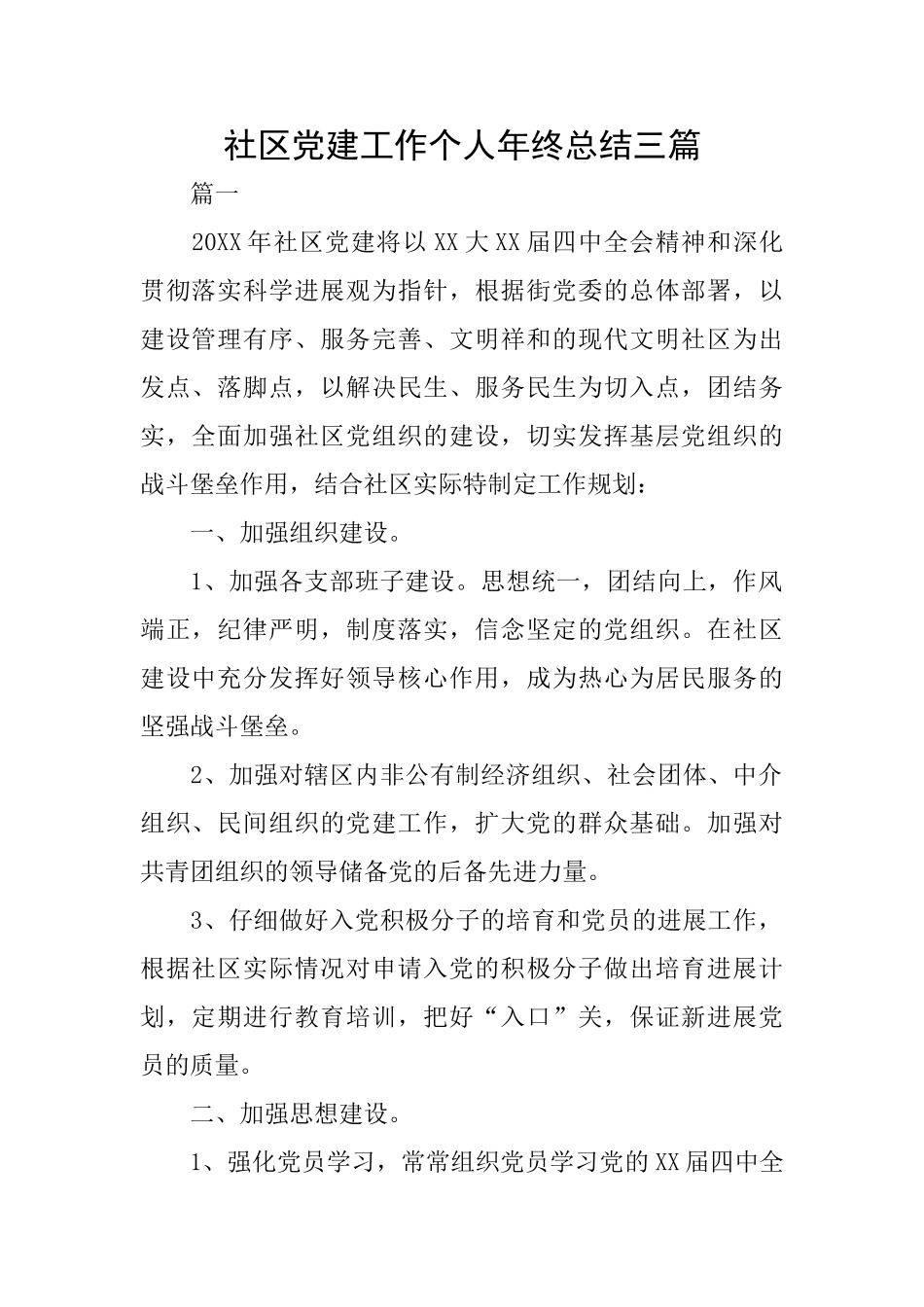 社区党建工作个人年终总结三篇

篇一

20XX年社区党建将以XX大XX届四中全会精神和深化贯彻落实科学进展观为指针，根据街党委的总体部署，以建设管理有序、服务完善、文明祥和的现代文明社区为出发点、落脚点，以解决民生、服务民生为切入点，团结务实，全面加强社区党组织的建设，切实发挥基层党组织的战斗堡垒作用，结合社区实际特制定工作规划：

一、加强组织建设。

1、加强各支部班子建设。思想统一，团结向上，作风端正，纪律严明，制度落实，信念坚定的党组织。在社区建设中充分发挥好领导核心作用，成为热心为居民服务的坚强战斗堡垒。

2、加强对辖区内非公有制经济组织、社会团体、中介组织、民间组织的党建工作，扩大党的群众基础。加强对共青团组织的领导储备党的后备先进力量。

3、仔细做好入党积极分子的培育和党员的进展工作，根据社区实际情况对申请入党的积极分子做出培育进展计划，定期进行教育培训，把好“入口”关，保证新进展党员的质量。

二、加强思想建设。

1、强化党员学习，常常组织党员学习党的XX届四中全